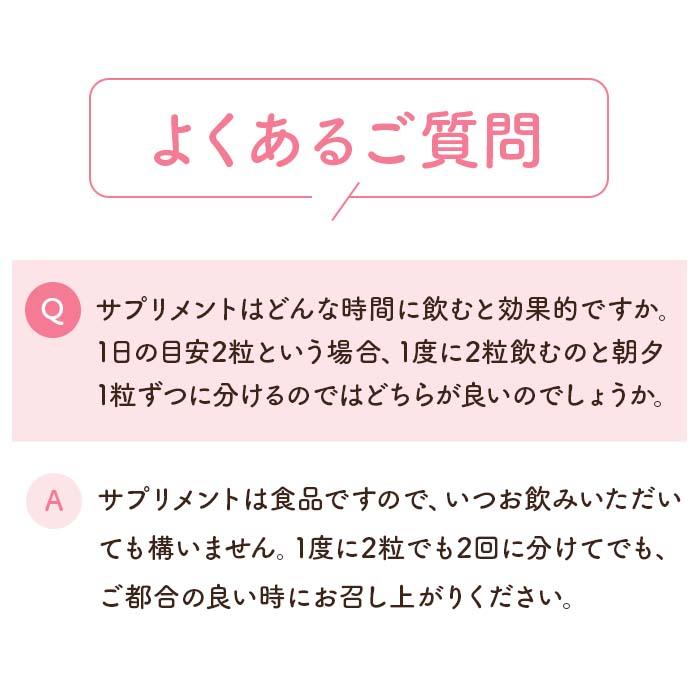 よくあるご質問

Q サプリメントはどんな時間に飲むと効果的ですか。1日の目安2粒という場合、1度に2粒飲むのと朝夕1粒ずつに分けるのではどちらが良いのでしょうか。

A サプリメントは食品ですので、いつお飲みいただいても構いません。1度に2粒でも2回に分けてでも、ご都合の良い時にお召し上がりください。